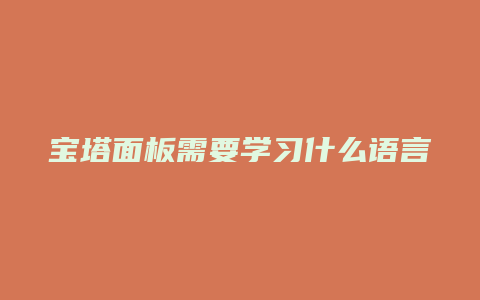 宝塔面板需要学习什么语言